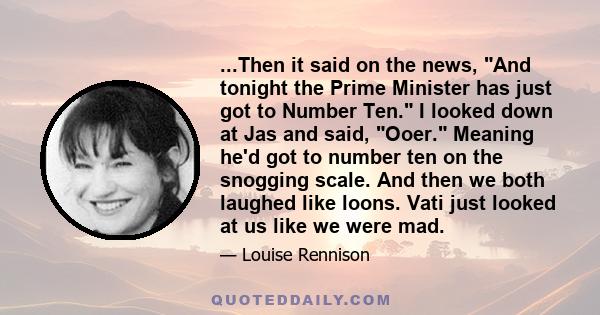 ...Then it said on the news, "And tonight the Prime Minister has just got to Number Ten." I looked down at Jas and said, "Ooer." Meaning he'd got to number ten on the snogging scale. And then we both laughed like loons. Vati just looked at us like we were mad.

— Louise Rennison

QUOTEDDAILY.COM